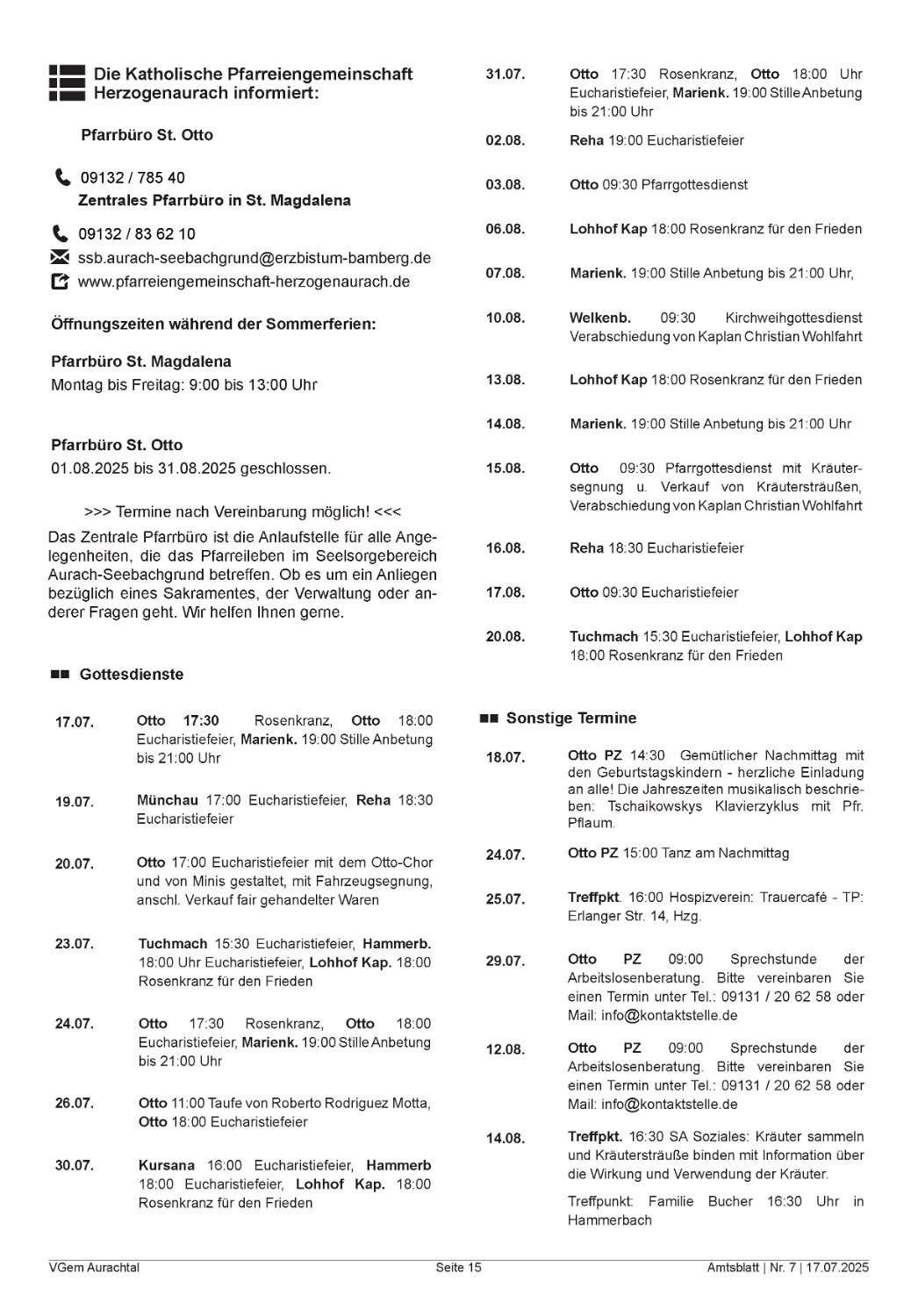 Die Katholische Pfarreiengemeinschaft Herzogenaurach informiert:

Pfarrbüro St. Otto

09132 / 785 40
Zentrales Pfarrbüro in St. Magdalena

09132 / 83 62 10
ssb.aurach-seebachgrund@erzbistum-bamberg.de
www.pfarreiengemeinschaft-herzogenaurach.de

Öffnungszeiten während der Sommerferien:

Pfarrbüro St. Magdalena
Montag bis Freitag: 9:00 bis 13:00 Uhr

Pfarrbüro St. Otto
01.08.2025 bis 31.08.2025 geschlossen.

>>> Termine nach Vereinbarung möglich! <<<

Das Zentrale Pfarrbüro ist die Anlaufstelle für alle Angelegenheiten, die das Pfarreileben im Seelsorgebereich Aurach-Seebachgrund betreffen. Ob es um ein Anliegen bezüglich eines Sakramentes, der Verwaltung oder anderer Fragen geht. Wir helfen Ihnen gerne.

Gottesdienste

17.07. Otto 17:30 Rosenkranz, Otto 18:00 Eucharistiefeier, Marienk. 19:00 Stille Anbetung bis 21:00 Uhr

19.07. Münchau 17:00 Eucharistiefeier, Reha 18:30 Eucharistiefeier

20.07. Otto 17:00 Eucharistiefeier mit dem Otto-Chor und von Minis gestaltet, mit Fahrzeugsegnung, anschl. Verkauf fair gehandelter Waren

23.07. Tuchmach 15:30 Eucharistiefeier, Hammerb. 18:00 Uhr Eucharistiefeier, Lohhof Kap. 18:00 Rosenkranz für den Frieden

24.07. Otto 17:30 Rosenkranz, Otto 18:00 Eucharistiefeier, Marienk. 19:00 Stille Anbetung bis 21:00 Uhr

26.07. Otto 11:00 Taufe von Roberto Rodriguez Motta, Otto 18:00 Eucharistiefeier

30.07. Kursana 16:00 Eucharistiefeier, Hammerb 18:00 Eucharistiefeier, Lohhof Kap. 18:00 Rosenkranz für den Frieden

31.07. Otto 17:30 Rosenkranz, Otto 18:00 Uhr Eucharistiefeier, Marienk. 19:00 Stille Anbetung bis 21:00 Uhr

02.08. Reha 19:00 Eucharistiefeier

03.08. Otto 09:30 Pfarrgottesdienst

06.08. Lohhof Kap 18:00 Rosenkranz für den Frieden

07.08. Marienk. 19:00 Stille Anbetung bis 21:00 Uhr,

10.08. Welkenb. 09:30 Kirchweihgottesdienst Verabschiedung von Kaplan Christian Wohlfahrt

13.08. Lohhof Kap 18:00 Rosenkranz für den Frieden

14.08. Marienk. 19:00 Stille Anbetung bis 21:00 Uhr

15.08. Otto 09:30 Pfarrgottesdienst mit Kräutersegnung u. Verkauf von Kräutersträußen, Verabschiedung von Kaplan Christian Wohlfahrt

16.08. Reha 18:30 Eucharistiefeier

17.08. Otto 09:30 Eucharistiefeier

20.08. Tuchmach 15:30 Eucharistiefeier, Lohhof Kap 18:00 Rosenkranz für den Frieden

Sonstige Termine

18.07. Otto PZ 14:30 Gemütlicher Nachmittag mit den Geburtstagskindern - herzliche Einladung an alle! Die Jahreszeiten musikalisch beschrieben: Tschaikowskys Klavierzyklus mit Pfr. Pflaum.

24.07. Otto PZ 15:00 Tanz am Nachmittag

25.07. Treffpkt. 16:00 Hospizverein: Trauercafé - TP: Erlanger Str. 14, Hzg.

29.07. Otto PZ 09:00 Sprechstunde der Arbeitslosenberatung. Bitte vereinbaren Sie einen Termin unter Tel.: 09131 / 20 62 58 oder Mail: info@kontaktstelle.de

12.08. Otto PZ 09:00 Sprechstunde der Arbeitslosenberatung. Bitte vereinbaren Sie einen Termin unter Tel.: 09131 / 20 62 58 oder Mail: info@kontaktstelle.de

14.08. Treffpkt. 16:30 SA Soziales: Kräuter sammeln und Kräutersträuße binden mit Information über die Wirkung und Verwendung der Kräuter.

Treffpunkt: Familie Bucher 16:30 Uhr in Hammerbach

VGem Aurachtal Seite 15 Amtsblatt | Nr. 7 | 17.07.2025